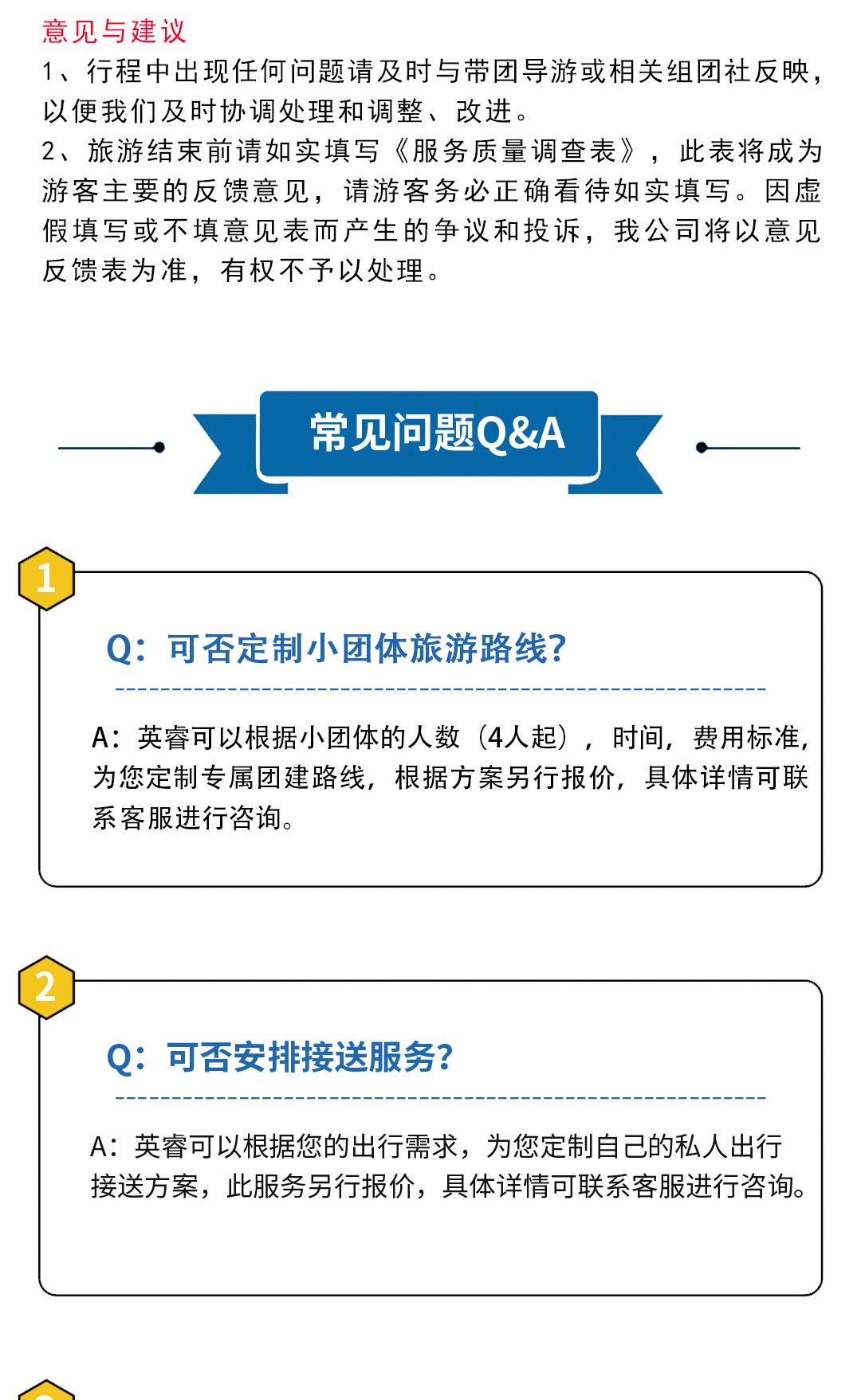 意见与建议
1、行程中出现任何问题请及时与带团导游或相关组团社反映，以便我们及时协调处理和调整、改进。
2、旅游结束前请如实填写《服务质量调查表》，此表将成为游客主要的反馈意见，请游客务必正确看待如实填写。因虚假填写或不填意见表而产生的争议和投诉，我公司将以意见反馈表为准，有权不予以处理。

常见问题Q&A

1

Q：可否定制小团体旅游路线？

A：英睿可以根据小团体的人数（4人起），时间，费用标准，为您定制专属团建路线，根据方案另行报价，具体详情可联系客服进行咨询。

2

Q：可否安排接送服务？

A：英睿可以根据您的出行需求，为您定制自己的私人出行接送方案，此服务另行报价，具体详情可联系客服进行咨询。